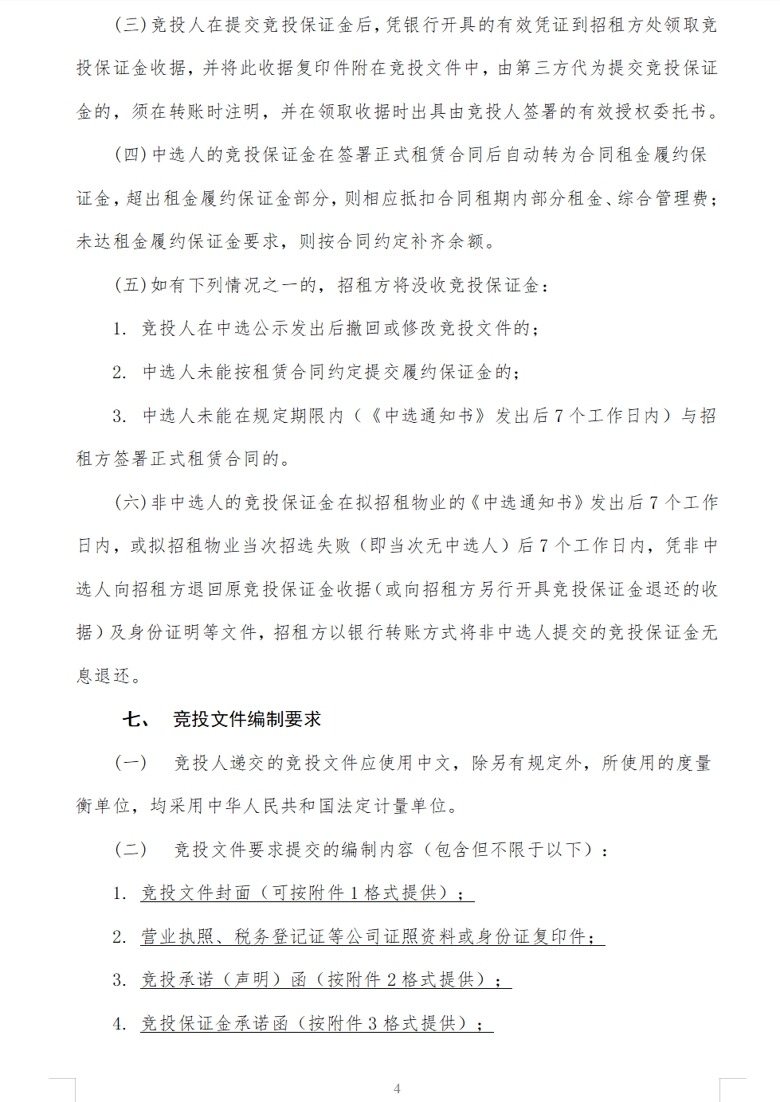 (三)竞投人在提交竞投保证金后，凭银行开具的有效凭证到招租方处领取竞投保证金收据，并将此收据复印件附在竞投文件中，由第三方代为提交竞投保证金的，须在转账时注明，并在领取收据时出具由竞投人签署的有效授权委托书。

(四)中选人的竞投保证金在签署正式租赁合同后自动转为合同租金履约保证金，超出租金履约保证金部分，则相应抵扣合同租期内部分租金、综合管理费；未达租金履约保证金要求，则按合同约定补齐余额。

(五)如有下列情况之一的，招租方将没收竞投保证金：

1. 竞投人在中选公示发出后撤回或修改竞投文件的；

2. 中选人未能按租赁合同约定提交履约保证金的；

3. 中选人未能在规定期限内（《中选通知书》发出后7个工作日内）与招租方签署正式租赁合同的。

(六)非中选人的竞投保证金在拟招租物业的《中选通知书》发出后7个工作日内，或拟招租物业当次招选失败（即当次无中选人）后7个工作日内，凭非中选人向招租方退回原竞投保证金收据(或向招租方另行开具竞投保证金退还的收据)及身份证明等文件，招租方以银行转账方式将非中选人提交的竞投保证金无息退还。

七、 竞投文件编制要求

(一) 竞投人递交的竞投文件应使用中文，除另有规定外，所使用的度量衡单位，均采用中华人民共和国法定计量单位。

(二) 竞投文件要求提交的编制内容（包含但不限于以下）：

1. 竞投文件封面（可按附件1格式提供）；

2. 营业执照、税务登记证等公司证照资料或身份证复印件；

3. 竞投承诺（声明）函（按附件2格式提供）；

4. 竞投保证金承诺函（按附件3格式提供）；

4